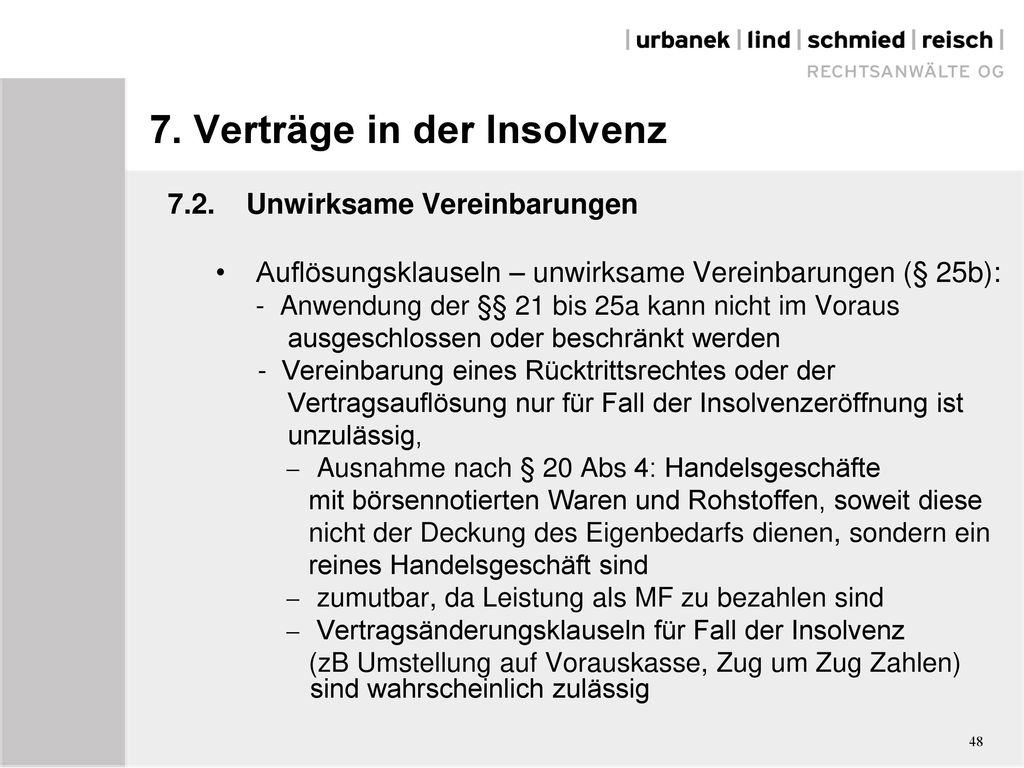 | urbanek | lind | schmied | reisch |
RECHTSANWÄLTE OG

7. Verträge in der Insolvenz

7.2. Unwirksame Vereinbarungen

• Auflösungsklauseln – unwirksame Vereinbarungen (§ 25b):
- Anwendung der §§ 21 bis 25a kann nicht im Voraus ausgeschlossen oder beschränkt werden
- Vereinbarung eines Rücktrittsrechtes oder der Vertragsauflösung nur für Fall der Insolvenzeröffnung ist unzulässig,
– Ausnahme nach § 20 Abs 4: Handelsgeschäfte mit börsennotierten Waren und Rohstoffen, soweit diese nicht der Deckung des Eigenbedarfs dienen, sondern ein reines Handelsgeschäft sind
– zumutbar, da Leistung als MF zu bezahlen sind
– Vertragsänderungsklauseln für Fall der Insolvenz (zB Umstellung auf Vorauskasse, Zug um Zug Zahlen) sind wahrscheinlich zulässig

48